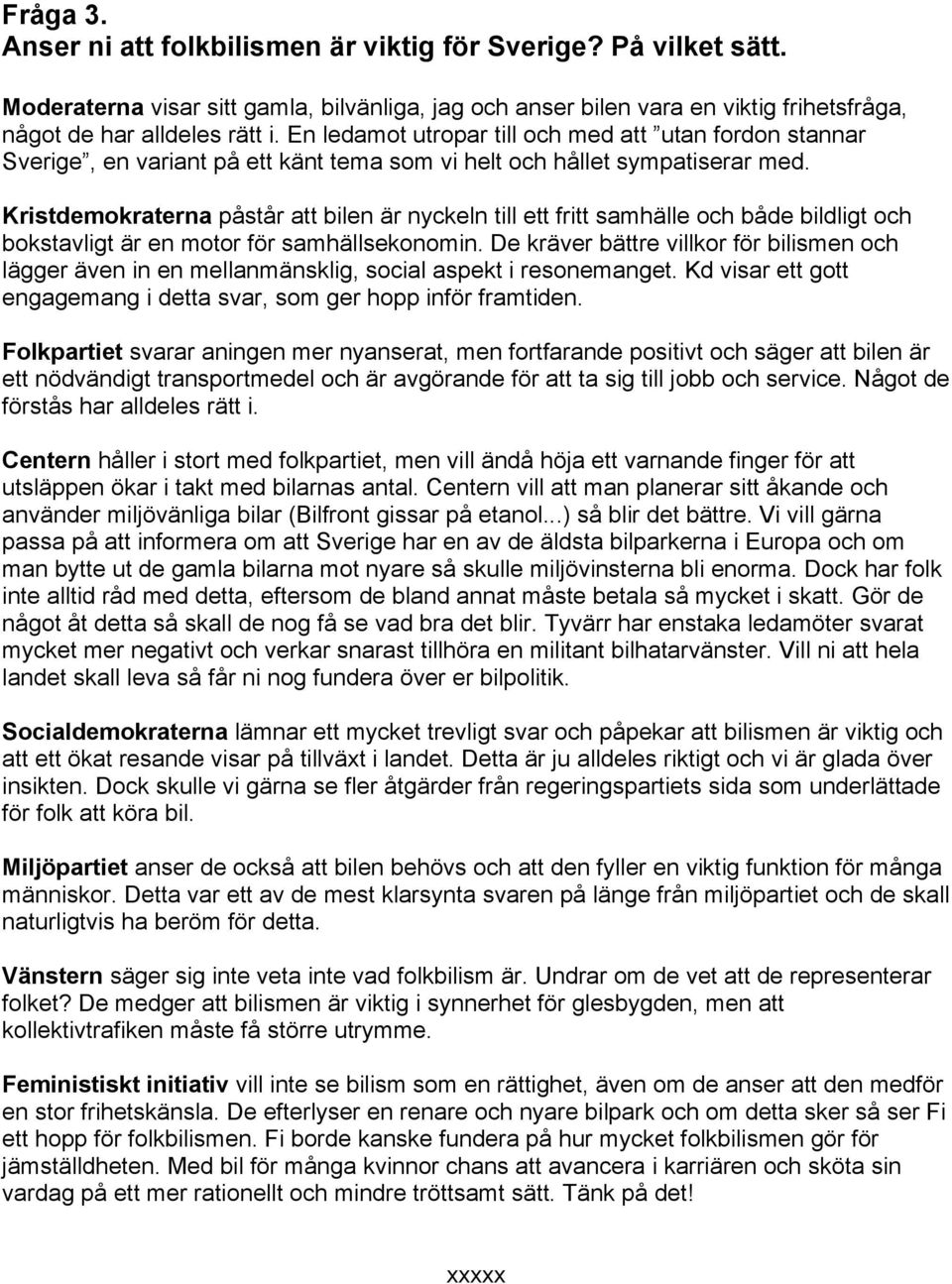 Fråga 3.
Anser ni att folkbilismen är viktig för Sverige? På vilket sätt.

Moderaterna visar sitt gamla, bilvänliga, jag och anser bilen vara en viktig frihetsfråga, något de har alldeles rätt i. En ledamot utropar till och med att ”utan fordon stannar Sverige”, en variant på ett känt tema som vi helt och hållet sympatiserar med.

Kristdemokraterna påstår att bilen är nyckeln till ett fritt samhälle och både bildligt och bokstavligt är en motor för samhällsekonomin. De kräver bättre villkor för bilismen och lägger även in en mellanmänsklig, social aspekt i resonemanget. Kd visar ett gott engagemang i detta svar, som ger hopp inför framtiden.

Folkpartiet svarar aningen mer nyanserat, men fortfarande positivt och säger att bilen är ett nödvändigt transportmedel och är avgörande för att ta sig till jobb och service. Något de förstås har alldeles rätt i.

Centern håller i stort med folkpartiet, men vill ändå höja ett varnande finger för att utsläppen ökar i takt med bilarnas antal. Centern vill att man planerar sitt åkande och använder miljövänliga bilar (Bilfront gissar på etanol...) så blir det bättre. Vi vill gärna passa på att informera om att Sverige har en av de äldsta bilparkerna i Europa och om man bytte ut de gamla bilarna mot nyare så skulle miljövinsterna bli enorma. Dock har folk inte alltid råd med detta, eftersom de bland annat måste betala så mycket i skatt. Gör de något åt detta så skall de nog få se vad bra det blir. Tyvärr har enstaka ledamöter svarat mycket mer negativt och verkar snarast tillhöra en militant bilhatarvänster. Vill ni att hela landet skall leva så får ni nog fundera över er bilpolitik.

Socialdemokraterna lämnar ett mycket trevligt svar och påpekar att bilismen är viktig och att ett ökat resande visar på tillväxt i landet. Detta är ju alldeles riktigt och vi är glada över insikten. Dock skulle vi gärna se fler åtgärder från regeringspartiets sida som underlättade för folk att köra bil.

Miljöpartiet anser de också att bilen behövs och att den fyller en viktig funktion för många människor. Detta var ett av de mest klarsynta svaren på länge från miljöpartiet och de skall naturligtvis ha beröm för detta.

Vänstern säger sig inte veta inte vad folkbilism är. Undrar om de vet att de representerar folket? De medger att bilismen är viktig i synnerhet för glesbygden, men att kollektivtrafiken måste få större utrymme.

Feministiskt initiativ vill inte se bilism som en rättighet, även om de anser att den medför en stor frihetskänsla. De efterlyser en renare och nyare bilpark och om detta sker så ser Fi ett hopp för folkbilismen. Fi borde kanske fundera på hur mycket folkbilismen gör för jämställdheten. Med bil för många kvinnor chans att avancera i karriären och sköta sin vardag på ett mer rationellt och mindre tröttsamt sätt. Tänk på det!

xxxxx